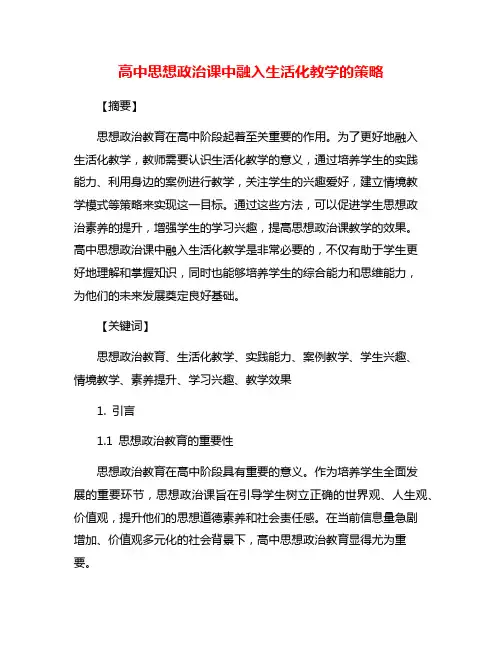 高中思想政治课中融入生活化教学的策略

【摘要】

思想政治教育在高中阶段起着至关重要的作用。为了更好地融入生活化教学，教师需要认识生活化教学的意义，通过培养学生的实践能力、利用身边的案例进行教学，关注学生的兴趣爱好，建立情境教学模式等策略来实现这一目标。通过这些方法，可以促进学生思想政治素养的提升，增强学生的学习兴趣，提高思想政治课教学的效果。高中思想政治课中融入生活化教学是非常必要的，不仅有助于学生更好地理解和掌握知识，同时也能够培养学生的综合能力和思维能力，为他们的未来发展奠定良好基础。

【关键词】

思想政治教育、生活化教学、实践能力、案例教学、学生兴趣、情境教学、素养提升、学习兴趣、教学效果

1. 引言

1.1 思想政治教育的重要性

思想政治教育在高中阶段具有重要的意义。作为培养学生全面发展的重要环节，思想政治课旨在引导学生树立正确的世界观、人生观、价值观，提升他们的思想道德素养和社会责任感。在当前信息量急剧增加、价值观多元化的社会背景下，高中思想政治教育显得尤为重要。